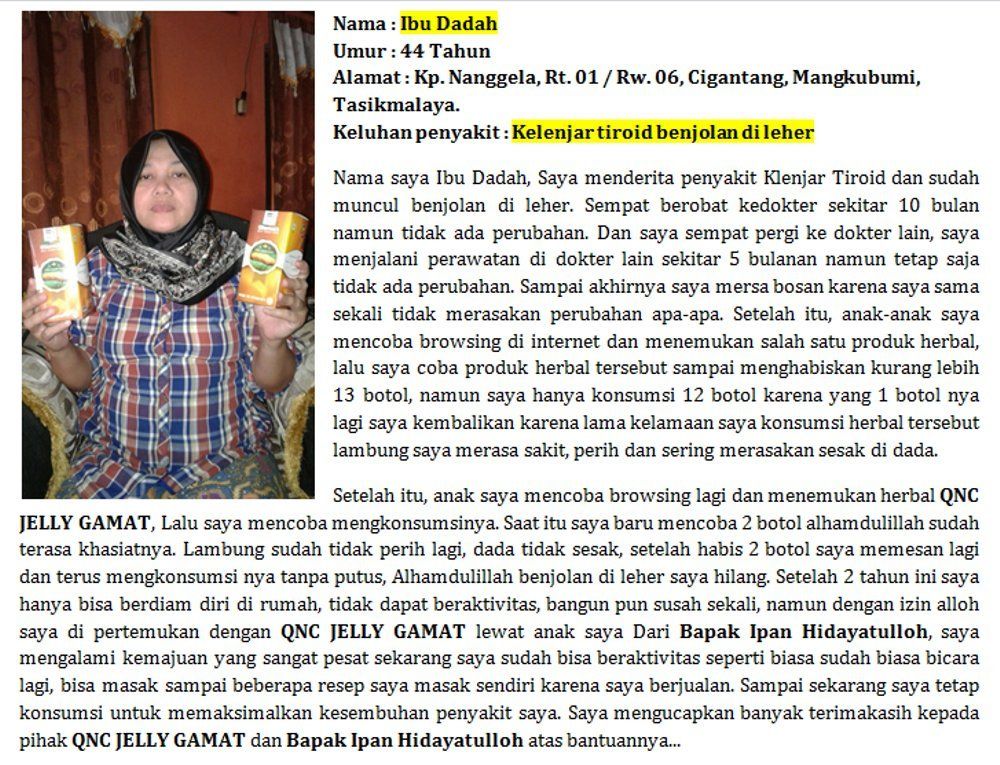 Nama : Ibu Dadah
Umur : 44 Tahun
Alamat : Kp. Nanggela, Rt. 01 / Rw. 06, Cigantang, Mangkubumi, Tasikmalaya.
Keluhan penyakit : Kelenjar tiroid benjolan di leher

Nama saya Ibu Dadah, Saya menderita penyakit Klenjar Tiroid dan sudah muncul benjolan di leher. Sempat berobat kedokter sekitar 10 bulan namun tidak ada perubahan. Dan saya sempat pergi ke dokter lain, saya menjalani perawatan di dokter lain sekitar 5 bulanan namun tetap saja tidak ada perubahan. Sampai akhirnya saya mersa bosan karena saya sama sekali tidak merasakan perubahan apa-apa. Setelah itu, anak-anak saya mencoba browsing di internet dan menemukan salah satu produk herbal, lalu saya coba produk herbal tersebut sampai menghabiskan kurang lebih 13 botol, namun saya hanya konsumsi 12 botol karena yang 1 botol nya lagi saya kembalikan karena lama kelamaan saya konsumsi herbal tersebut lambung saya merasa sakit, perih dan sering merasakan sesak di dada.

Setelah itu, anak saya mencoba browsing lagi dan menemukan herbal QNC JELLY GAMAT, Lalu saya mencoba mengkonsumsinya. Saat itu saya baru mencoba 2 botol alhamdulillah sudah terasa khasiatnya. Lambung sudah tidak perih lagi, dada tidak sesak, setelah habis 2 botol saya memesan lagi dan terus mengkonsumsi nya tanpa putus, Alhamdulillah benjolan di leher saya hilang. Setelah 2 tahun ini saya hanya bisa berdiam diri di rumah, tidak dapat beraktivitas, bangun pun susah sekali, namun dengan izin alloh saya di pertemukan dengan QNC JELLY GAMAT lewat anak saya Dari Bapak Ipan Hidayatulloh, saya mengalami kemajuan yang sangat pesat sekarang saya sudah bisa beraktivitas seperti biasa sudah biasa bicara lagi, bisa masak sampai beberapa resep saya masak sendiri karena saya berjualan. Sampai sekarang saya tetap konsumsi untuk memaksimalkan kesembuhan penyakit saya. Saya mengucapkan banyak terimakasih kepada pihak QNC JELLY GAMAT dan Bapak Ipan Hidayatulloh atas bantuannya...